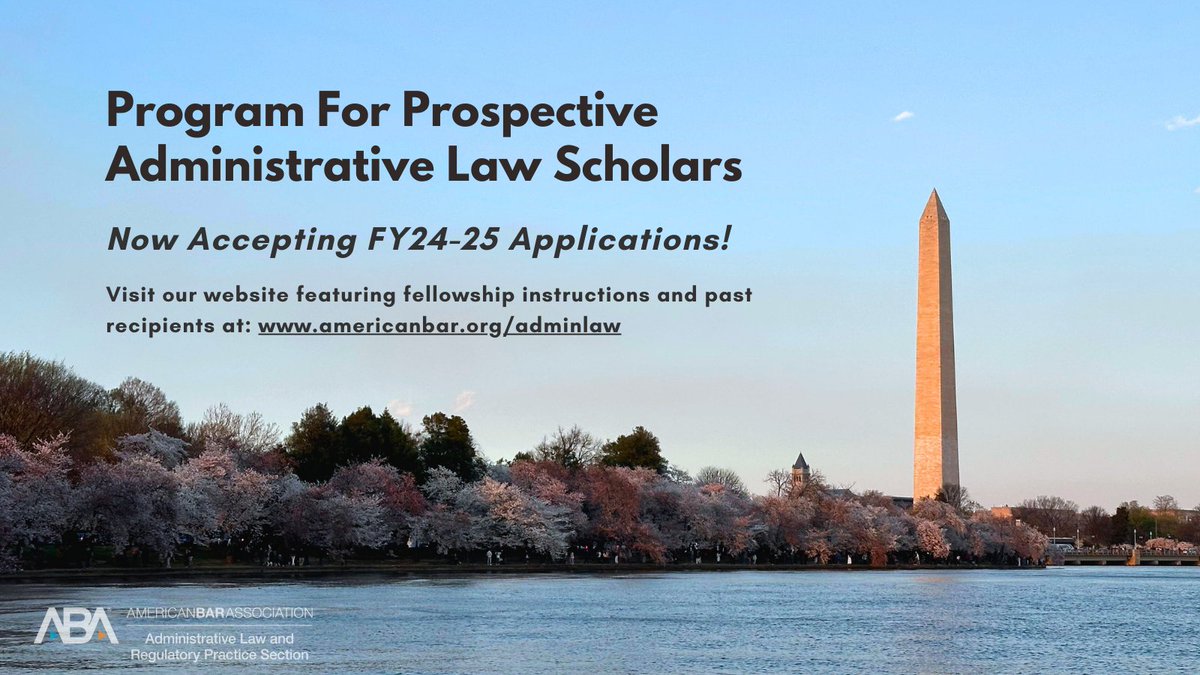 Program For Prospective Administrative Law Scholars

Now Accepting FY24-25 Applications!

Visit our website featuring fellowship instructions and past recipients at: www.americanbar.org/adminlaw

ABA AMERICANBARASSOCIATION
Administrative Law and Regulatory Practice Section